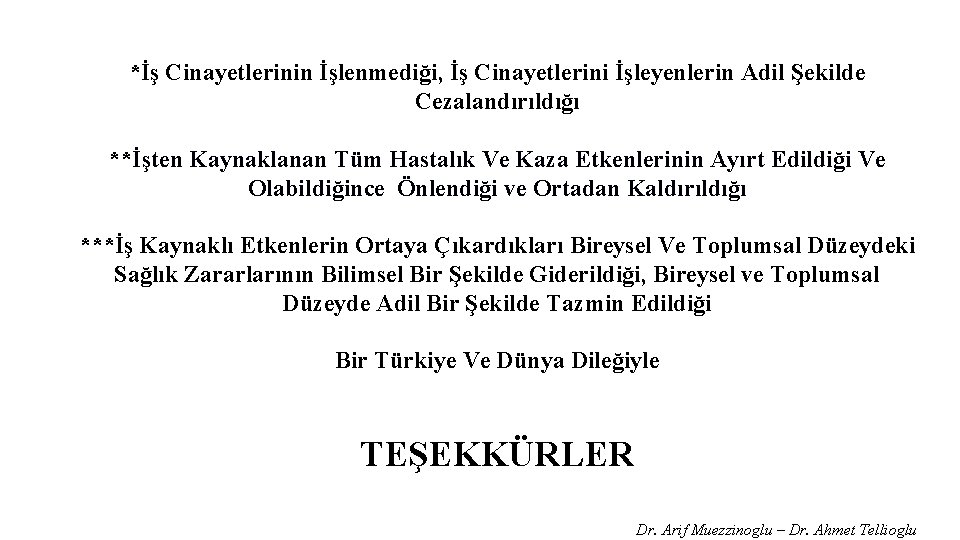 *İş Cinayetlerinin İşlenmediği, İş Cinayetlerini İşleyenlerin Adil Şekilde Cezalandırıldığı

**İşten Kaynaklanan Tüm Hastalık Ve Kaza Etkenlerinin Ayırt Edildiği Ve Olabildiğince Önlendiği ve Ortadan Kaldırıldığı

***İş Kaynaklı Etkenlerin Ortaya Çıkardıkları Bireysel Ve Toplumsal Düzeydeki Sağlık Zararlarının Bilimsel Bir Şekilde Giderildiği, Bireysel ve Toplumsal Düzeyde Adil Bir Şekilde Tazmin Edildiği

Bir Türkiye Ve Dünya Dileğiyle

TEŞEKKÜRLER

Dr. Arif Muezzinoglu – Dr. Ahmet Tellioglu